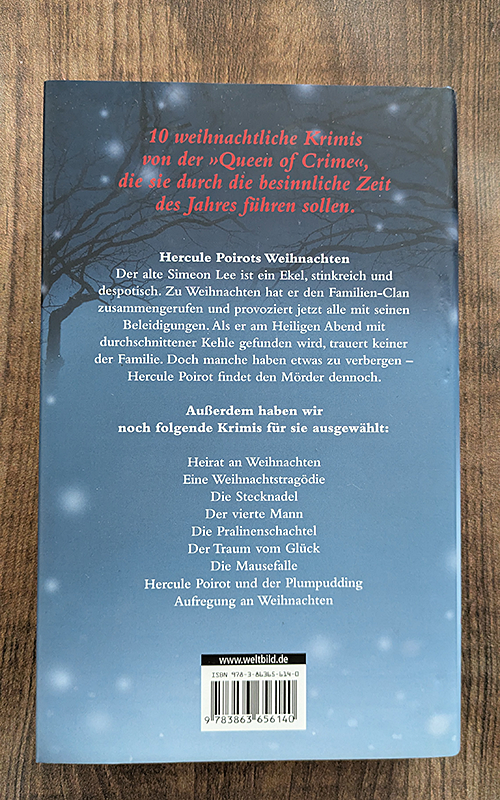 10 weihnachtliche Krimis von der »Queen of Crime«, die sie durch die besinnliche Zeit des Jahres führen sollen.

Hercule Poirots Weihnachten

Der alte Simeon Lee ist ein Ekel, stinkreich und despotisch. Zu Weihnachten hat er den Familien-Clan zusammengerufen und provoziert jetzt alle mit seinen Beleidigungen. Als er am Heiligen Abend mit durchschnittener Kehle gefunden wird, trauert keiner der Familie. Doch manche haben etwas zu verbergen – Hercule Poirot findet den Mörder dennoch.

Außerdem haben wir noch folgende Krimis für sie ausgewählt:

Heirat an Weihnachten
Eine Weihnachtstragödie
Die Stecknadel
Der vierte Mann
Die Pralinenschachtel
Der Traum vom Glück
Die Mausefalle
Hercule Poirot und der Plumpudding
Aufregung an Weihnachten

www.weltbild.de

ISBN 978-3-86365-614-0

9 783863 656140